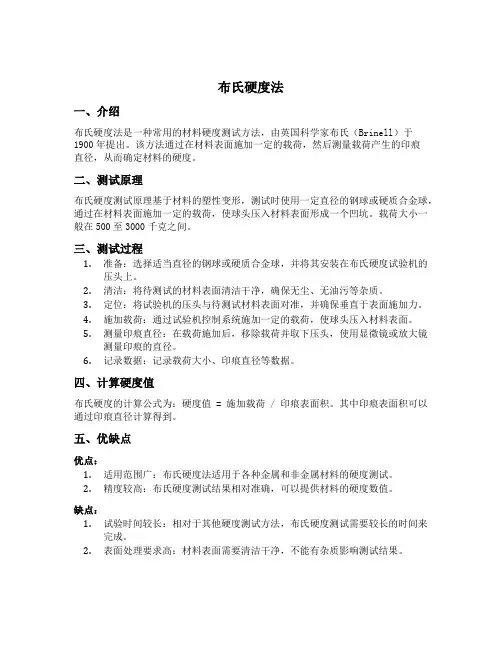 布氏硬度法

一、介绍

布氏硬度法是一种常用的材料硬度测试方法，由英国科学家布氏（Brinell）于1900年提出。该方法通过在材料表面施加一定的载荷，然后测量载荷产生的印痕直径，从而确定材料的硬度。

二、测试原理

布氏硬度测试原理基于材料的塑性变形。测试时使用一定直径的钢球或硬质合金球，通过在材料表面施加一定的载荷，使球头压入材料表面形成一个凹坑。载荷大小一般在500至3000千克之间。

三、测试过程

1. 准备：选择适当直径的钢球或硬质合金球，并将其安装在布氏硬度试验机的压头上。
2. 清洁：将待测试的材料表面清洁干净，确保无尘、无油污等杂质。
3. 定位：将试验机的压头与待测试材料表面对准，并确保垂直于表面施加力。
4. 施加载荷：通过试验机控制系统施加一定的载荷，使球头压入材料表面。
5. 测量印痕直径：在载荷施加后，移除载荷并取下压头，使用显微镜或放大镜测量印痕的直径。
6. 记录数据：记录载荷大小、印痕直径等数据。

四、计算硬度值

布氏硬度的计算公式为：硬度值 = 施加载荷 / 印痕表面积。其中印痕表面积可以通过印痕直径计算得到。

五、优缺点

优点：
1. 适用范围广：布氏硬度法适用于各种金属和非金属材料的硬度测试。
2. 精度较高：布氏硬度测试结果相对准确，可以提供材料的硬度数值。

缺点：
1. 试验时间较长：相对于其他硬度测试方法，布氏硬度测试需要较长的时间来完成。
2. 表面处理要求高：材料表面需要清洁干净，不能有杂质影响测试结果。